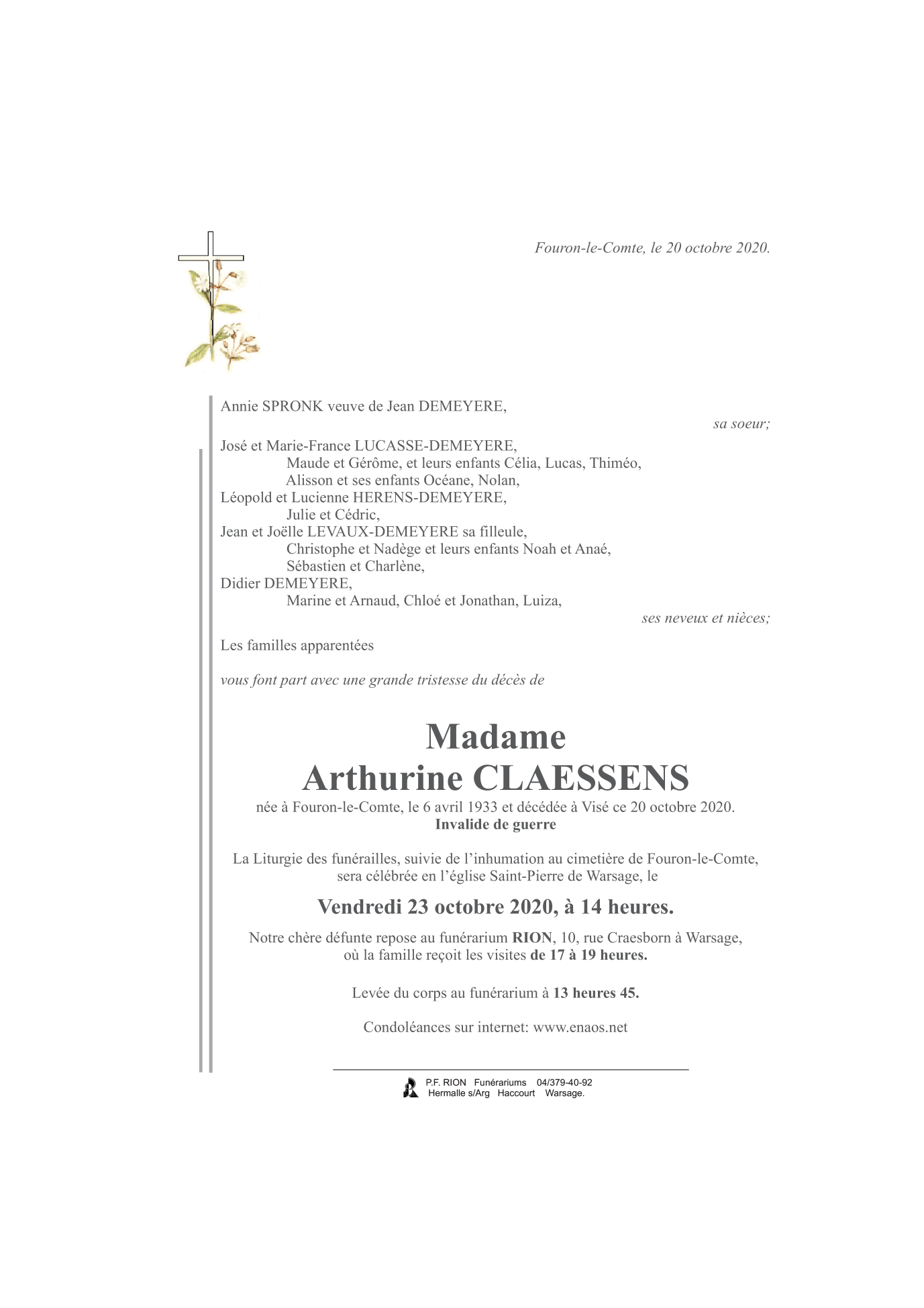 Fouron-le-Comte, le 20 octobre 2020.

Annie SPRONK veuve de Jean DEMEYERE,
sa soeur;

José et Marie-France LUCASSE-DEMEYERE,
Maude et Gérôme, et leurs enfants Célia, Lucas, Thiméo,
Alisson et ses enfants Océane, Nolan,
Léopold et Lucienne HERENS-DEMEYERE,
Julie et Cédric,
Jean et Joëlle LEVAUX-DEMEYERE sa filleule,
Christophe et Nadège et leurs enfants Noah et Anaé,
Sébastien et Charlène,
Didier DEMEYERE,
Marine et Arnaud, Chloé et Jonathan, Luiza,
ses neveux et nièces;

Les familles apparentées

vous font part avec une grande tristesse du décès de

Madame
Arthurine CLAESSENS

née à Fouron-le-Comte, le 6 avril 1933 et décédée à Visé ce 20 octobre 2020.
Invalide de guerre

La Liturgie des funérailles, suivie de l'inhumation au cimetière de Fouron-le-Comte, sera célébrée en l'église Saint-Pierre de Warsage, le

Vendredi 23 octobre 2020, à 14 heures.

Notre chère défunte repose au funérarium RION, 10, rue Craesborn à Warsage, où la famille reçoit les visites de 17 à 19 heures.

Levée du corps au funérarium à 13 heures 45.

Condoléances sur internet: www.enaos.net

P.F. RION Funérariums 04/379-40-92
Hermalle s/Arg Haccourt Warsage.